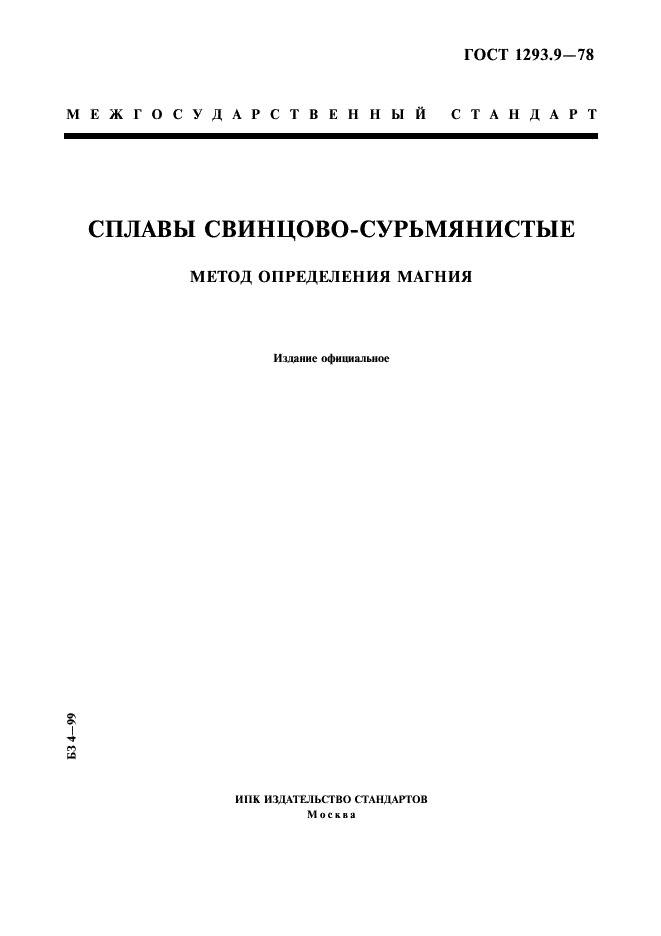 ГОСТ 1293.9—78

МЕЖГОСУДАРСТВЕННЫЙ СТАНДАРТ

СПЛАВЫ СВИНЦОВО-СУРЬМЯНИСТЫЕ

МЕТОД ОПРЕДЕЛЕНИЯ МАГНИЯ

Издание официальное

БЗ 4—99

ИПК ИЗДАТЕЛЬСТВО СТАНДАРТОВ
Москва